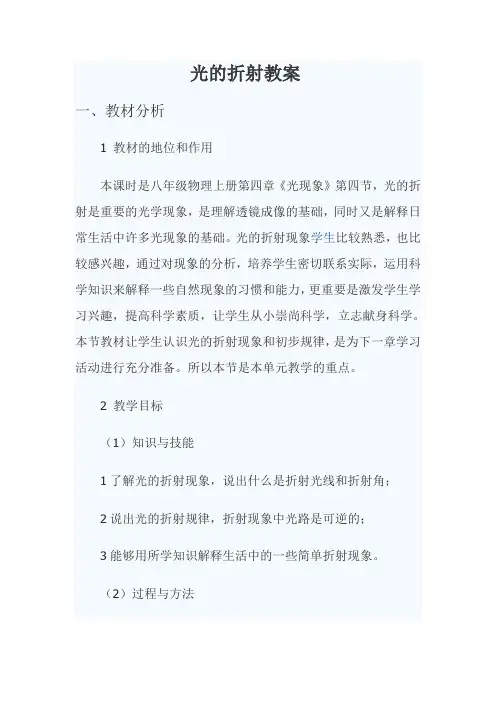 光的折射教案

一、教材分析

1 教材的地位和作用

本课时是八年级物理上册第四章《光现象》第四节，光的折射是重要的光学现象，是理解透镜成像的基础，同时又是解释日常生活中许多光现象的基础。光的折射现象学生比较熟悉，也比较感兴趣，通过对现象的分析，培养学生密切联系实际，运用科学知识来解释一些自然现象的习惯和能力，更重要是激发学生学习兴趣，提高科学素质，让学生从小崇尚科学，立志献身科学。本节教材让学生认识光的折射现象和初步规律，是为下一章学习活动进行充分准备。所以本节是本单元教学的重点。

2 教学目标

（1）知识与技能

1 了解光的折射现象，说出什么是折射光线和折射角；

2 说出光的折射规律，折射现象中光路是可逆的；

3 能够用所学知识解释生活中的一些简单折射现象。

（2）过程与方法